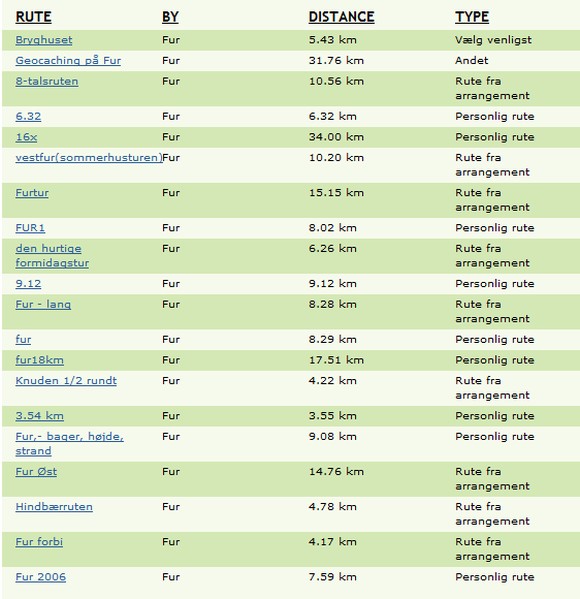 | RUTE | BY | DISTANCE | TYPE |
|---|---|---|---|
| Bryghuset | Fur | 5.43 km | Vælg venligst |
| Geocaching på Fur | Fur | 31.76 km | Andet |
| 8-talsruten | Fur | 10.56 km | Rute fra arrangement |
| 6.32 | Fur | 6.32 km | Personlig rute |
| 16x | Fur | 34.00 km | Personlig rute |
| vestfur(sommerhusturen) | Fur | 10.20 km | Rute fra arrangement |
| Furtur | Fur | 15.15 km | Rute fra arrangement |
| FUR1 | Fur | 8.02 km | Personlig rute |
| den hurtige formidagstur | Fur | 6.26 km | Rute fra arrangement |
| 9.12 | Fur | 9.12 km | Personlig rute |
| Fur - lang | Fur | 8.28 km | Rute fra arrangement |
| fur | Fur | 8.29 km | Personlig rute |
| fur18km | Fur | 17.51 km | Personlig rute |
| Knuden 1/2 rundt | Fur | 4.22 km | Rute fra arrangement |
| 3.54 km | Fur | 3.55 km | Personlig rute |
| Fur,- bager, højde, strand | Fur | 9.08 km | Personlig rute |
| Fur Øst | Fur | 14.76 km | Rute fra arrangement |
| Hindbærruten | Fur | 4.78 km | Rute fra arrangement |
| Fur forbi | Fur | 4.17 km | Rute fra arrangement |
| Fur 2006 | Fur | 7.59 km | Personlig rute |